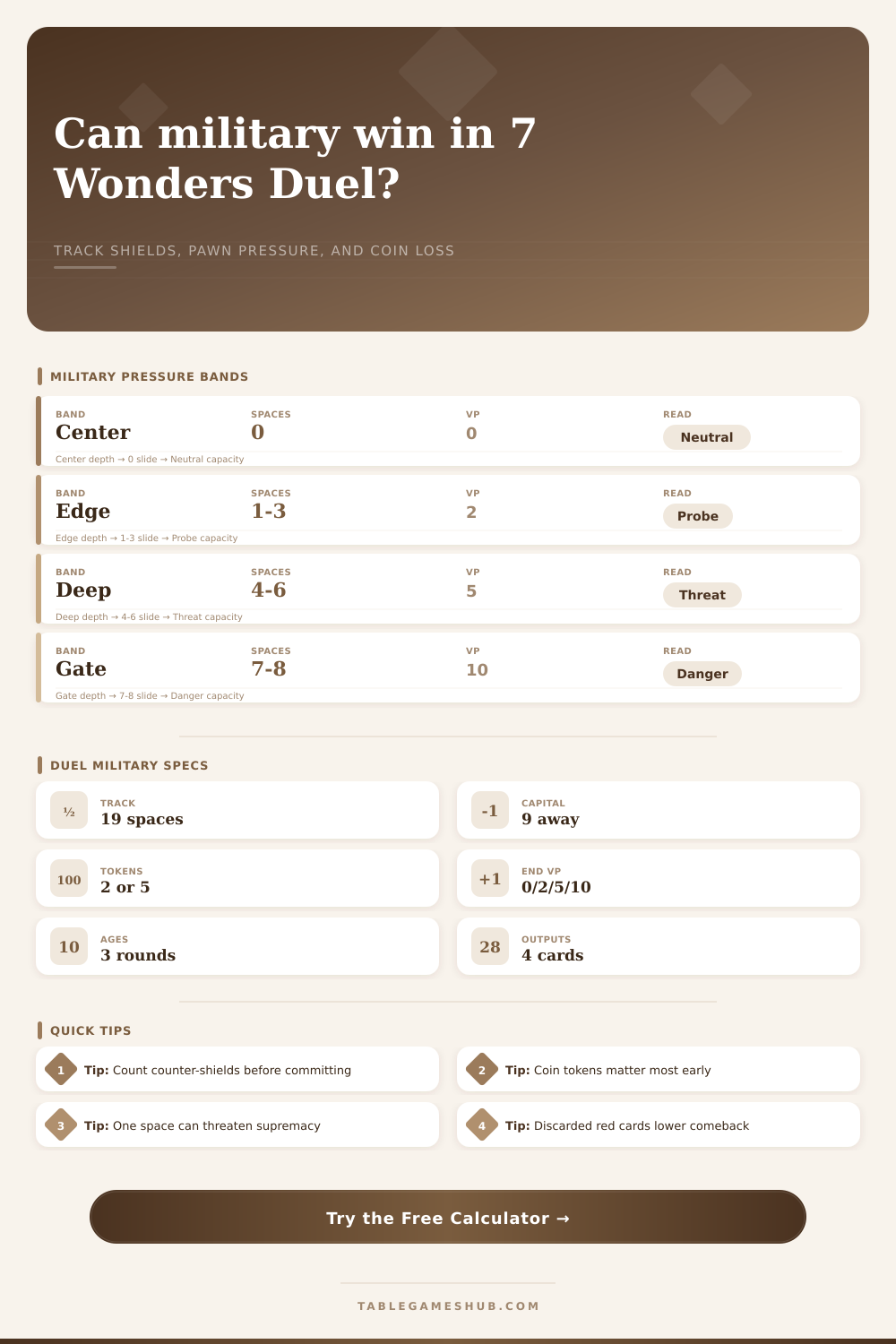 Can military win in 7 Wonders Duel?

TRACK SHIELDS, PAWN PRESSURE, AND COIN LOSS

MILITARY PRESSURE BANDS

BAND
Center
SPACES
0
VP
0
READ
Neutral
Center depth → 0 slide → Neutral capacity

BAND
Edge
SPACES
1-3
VP
2
READ
Probe
Edge depth → 1-3 slide → Probe capacity

BAND
Deep
SPACES
4-6
VP
5
READ
Threat
Deep depth → 4-6 slide → Threat capacity

BAND
Gate
SPACES
7-8
VP
10
READ
Danger
Gate depth → 7-8 slide → Danger capacity

DUEL MILITARY SPECS

½
TRACK
19 spaces

-1
CAPITAL
9 away

100
TOKENS
2 or 5

+1
END VP
0/2/5/10

10
AGES
3 rounds

28
OUTPUTS
4 cards

QUICK TIPS

1 Tip: Count counter-shields before committing

2 Tip: Coin tokens matter most early

3 Tip: One space can threaten supremacy

4 Tip: Discarded red cards lower comeback

Try the Free Calculator →

TABLEGAMESHUB.COM